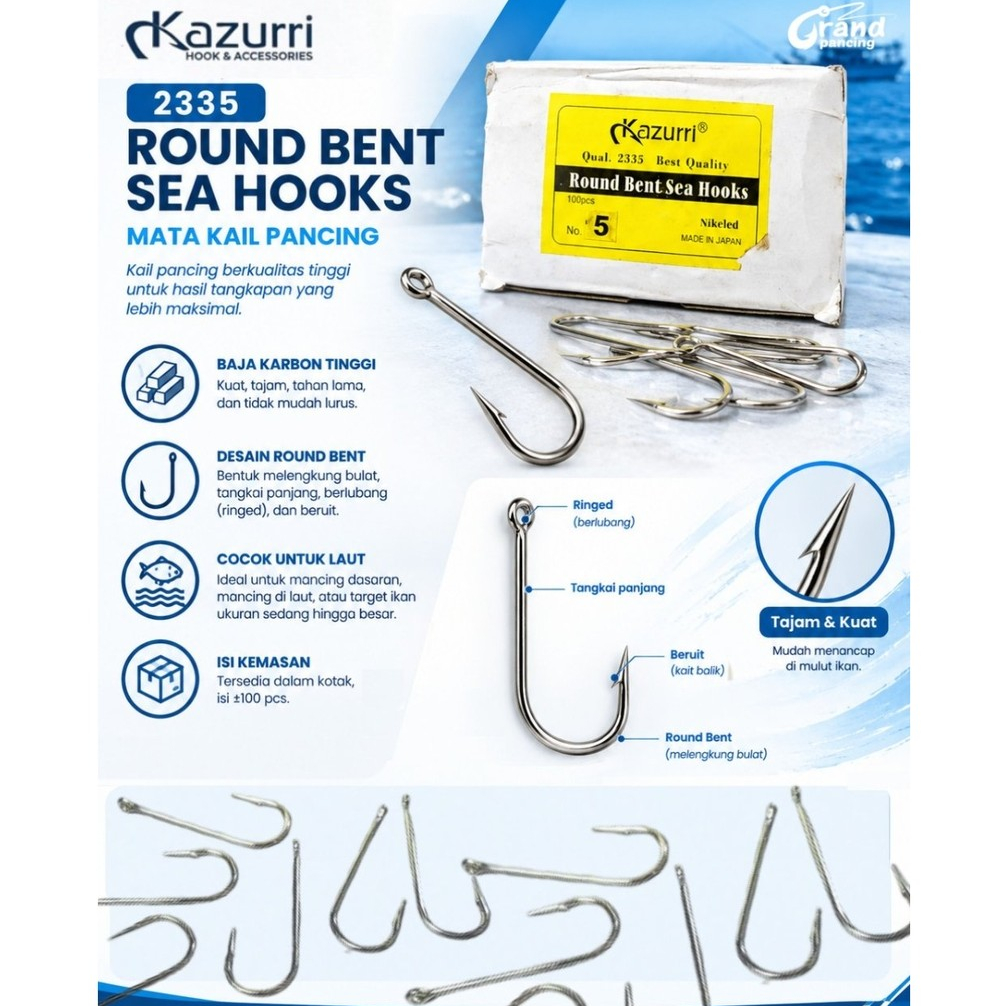 Kazurri
HOOK & ACCESSORIES

Grand pancing

2335
ROUND BENT SEA HOOKS
MATA KAIL PANCING

Kail pancing berkualitas tinggi untuk hasil tangkapan yang lebih maksimal.

Kazurri®
Qual. 2335 Best Quality
Round Bent Sea Hooks
100pcs
No. 5
Nikeled
MADE IN JAPAN

BAJA KARBON TINGGI
Kuat, tajam, tahan lama, dan tidak mudah lurus.

DESAIN ROUND BENT
Bentuk melengkung bulat, tangkai panjang, berlubang (ringed), dan beruit.

COCOK UNTUK LAUT
Ideal untuk mancing dasaran, mancing di laut, atau target ikan ukuran sedang hingga besar.

ISI KEMASAN
Tersedia dalam kotak, isi ±100 pcs.

Ringed
(berlubang)

Tangkai panjang

Beruit
(kait balik)

Round Bent
(melengkung bulat)

Tajam & Kuat
Mudah menancap di mulut ikan.